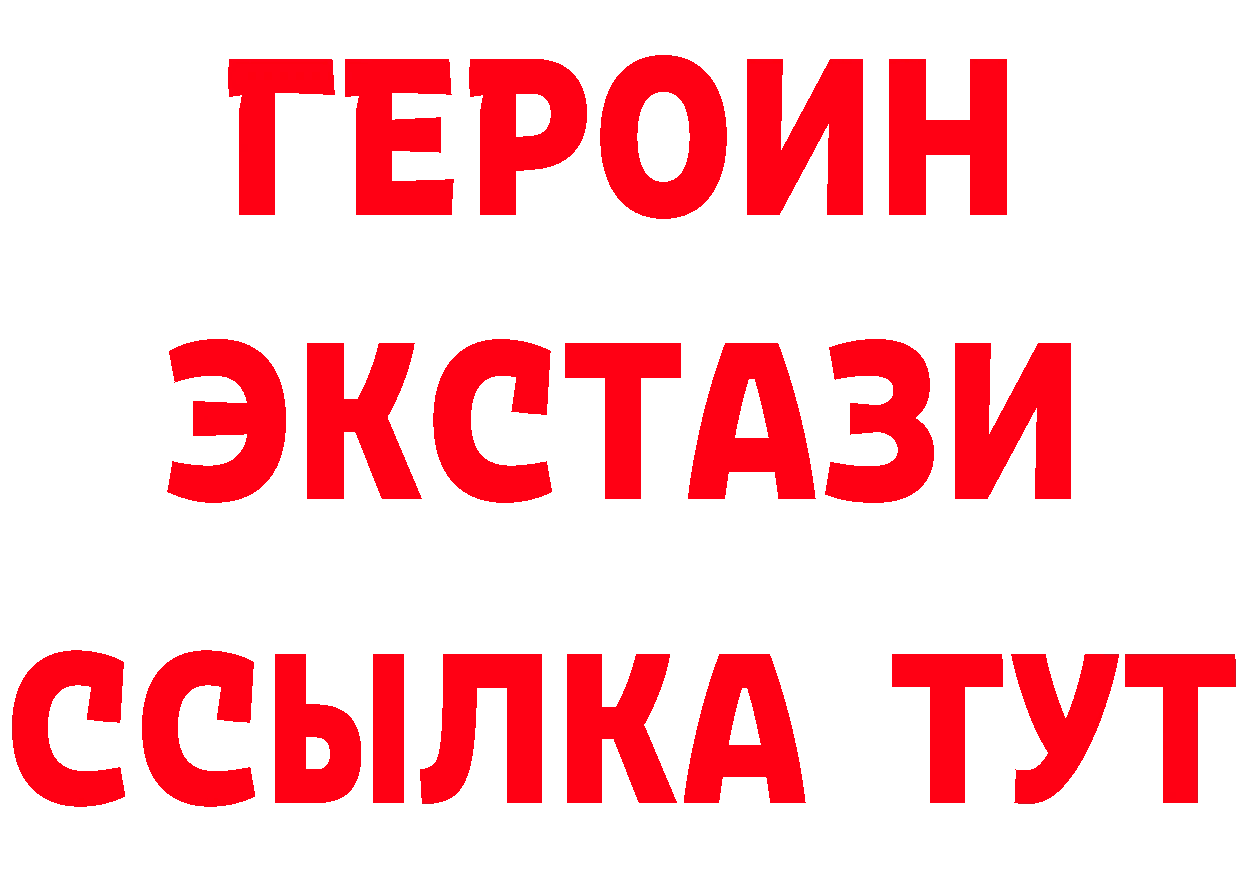 ГЕРОИН
ЭКСТАЗИ
ССЫЛКА ТУТ